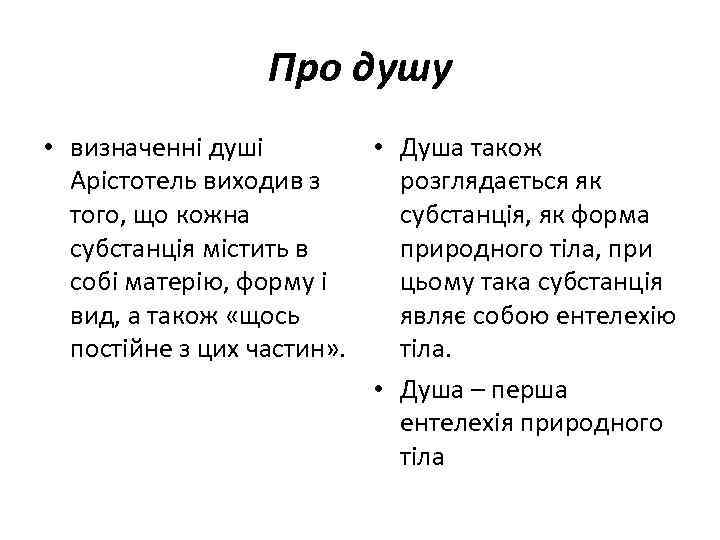 Про душу

• визначенні душі Арістотель виходив з того, що кожна субстанція містить в собі матерію, форму і вид, а також «щось постійне з цих частин».

• Душа також розглядається як субстанція, як форма природного тіла, при цьому така субстанція являє собою ентелехію тіла.

• Душа – перша ентелехія природного тіла